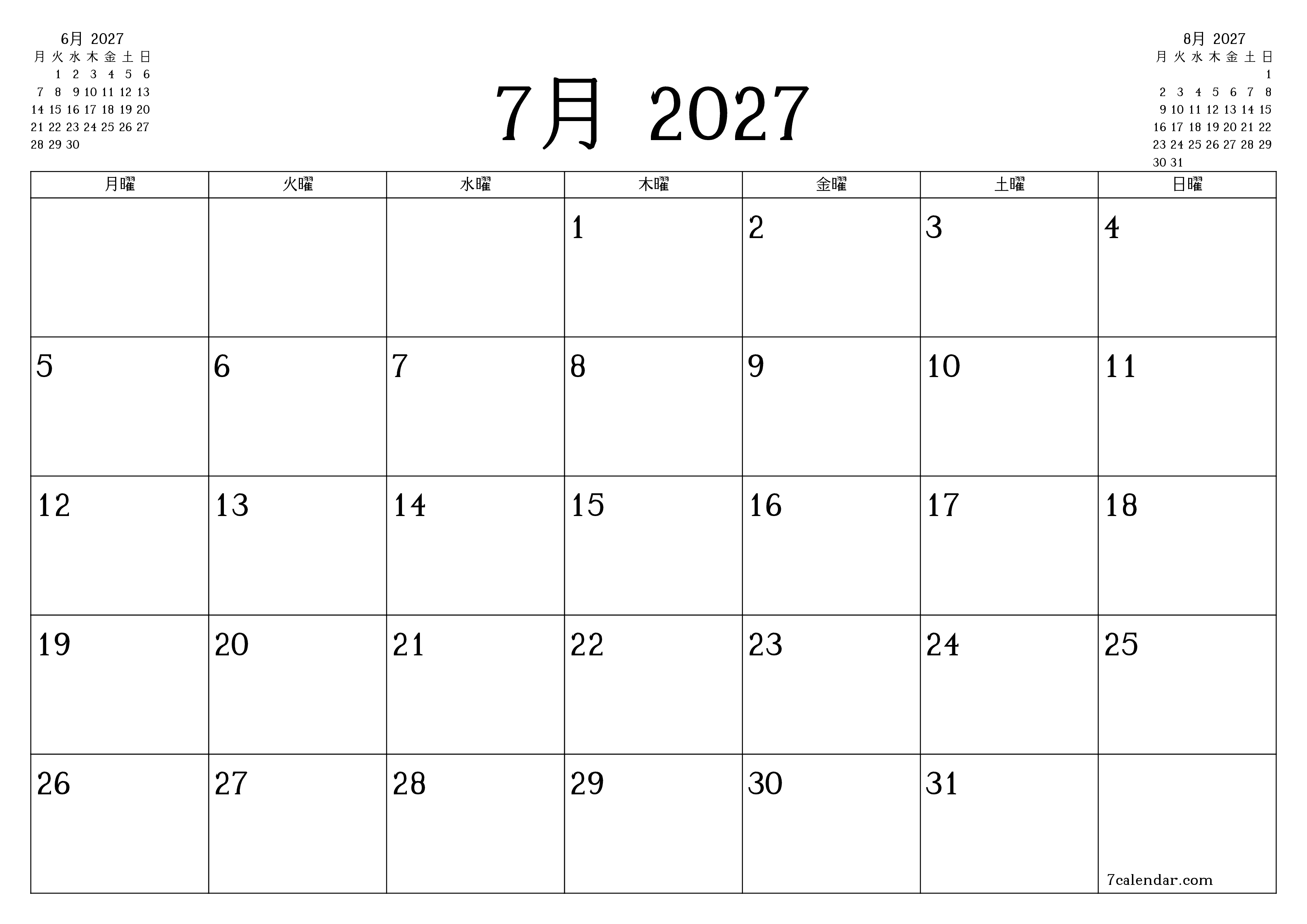 6月 2027

| 月 | 火 | 水 | 木 | 金 | 土 | 日 |
|---|---|---|---|---|---|---|
| | 1 | 2 | 3 | 4 | 5 | 6 |
| 7 | 8 | 9 | 10 | 11 | 12 | 13 |
| 14 | 15 | 16 | 17 | 18 | 19 | 20 |
| 21 | 22 | 23 | 24 | 25 | 26 | 27 |
| 28 | 29 | 30 | | | | |

7月 2027

8月 2027

| 月 | 火 | 水 | 木 | 金 | 土 | 日 |
|---|---|---|---|---|---|---|
| | | | | | | 1 |
| 2 | 3 | 4 | 5 | 6 | 7 | 8 |
| 9 | 10 | 11 | 12 | 13 | 14 | 15 |
| 16 | 17 | 18 | 19 | 20 | 21 | 22 |
| 23 | 24 | 25 | 26 | 27 | 28 | 29 |
| 30 | 31 | | | | | |

| 月曜 | 火曜 | 水曜 | 木曜 | 金曜 | 土曜 | 日曜 |
|---|---|---|---|---|---|---|
| | | | 1 | 2 | 3 | 4 |
| 5 | 6 | 7 | 8 | 9 | 10 | 11 |
| 12 | 13 | 14 | 15 | 16 | 17 | 18 |
| 19 | 20 | 21 | 22 | 23 | 24 | 25 |
| 26 | 27 | 28 | 29 | 30 | 31 | 7calendar.com |